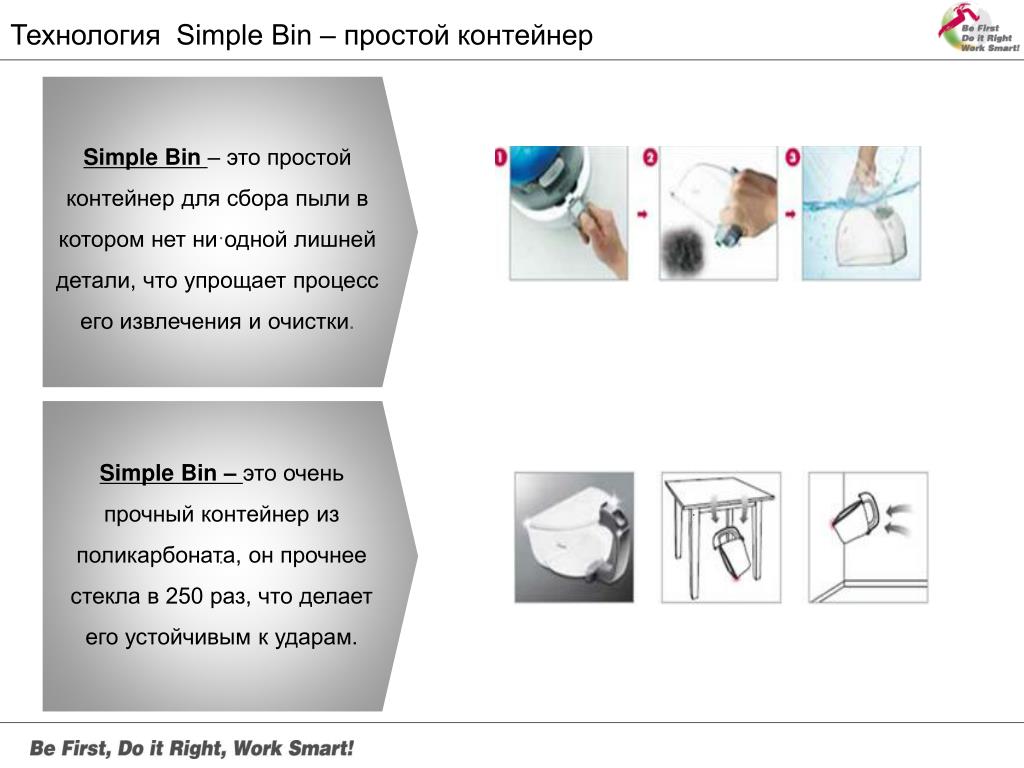 Технология Simple Bin – простой контейнер

Be First
Do it Right
Work Smart!

Simple Bin – это простой контейнер для сбора пыли в котором нет ни одной лишней детали, что упрощает процесс его извлечения и очистки.

1 2 3

Simple Bin – это очень прочный контейнер из поликарбоната, он прочнее стекла в 250 раз, что делает его устойчивым к ударам.

Be First, Do it Right, Work Smart!